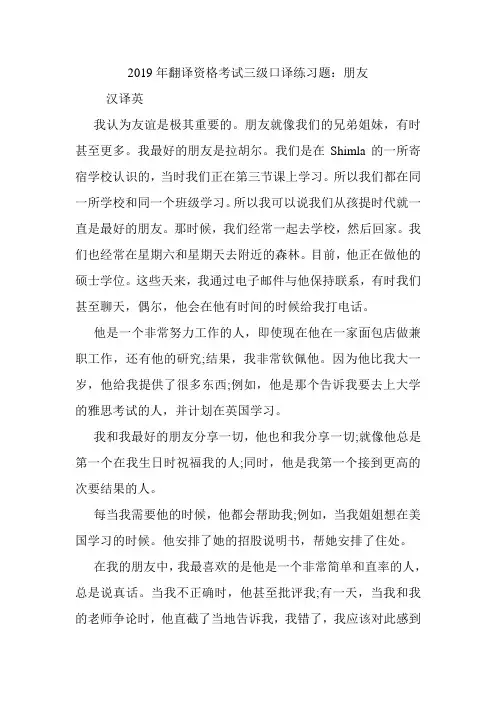 2019 年翻译资格考试三级口译练习题：朋友

汉译英

我认为友谊是极其重要的。朋友就像我们的兄弟姐妹，有时甚至更多。我最好的朋友是拉胡尔。我们是在 Shimla 的一所寄宿学校认识的，当时我们正在第三节课上学习。所以我们都在同一所学校和同一个班级学习。所以我可以说我们从孩提时代就一直是最好的朋友。那时候，我们经常一起去学校，然后回家。我们也经常在星期六和星期天去附近的森林。目前，他正在做他的硕士学位。这些天来，我通过电子邮件与他保持联系，有时我们甚至聊天，偶尔，他会在他有时间的时候给我打电话。

他是一个非常努力工作的人，即使现在他在一家面包店做兼职工作，还有他的研究;结果，我非常钦佩他。因为他比我大一岁，他给我提供了很多东西;例如，他是那个告诉我要去上大学的雅思考试的人，并计划在英国学习。

我和我最好的朋友分享一切，他也和我分享一切;就像他总是第一个在我生日时祝福我的人;同时，他是我第一个接到更高的次要结果的人。

每当我需要他的时候，他都会帮助我;例如，当我姐姐想在美国学习的时候。他安排了她的招股说明书，帮她安排了住处。

在我的朋友中，我最喜欢的是他是一个非常简单和直率的人，总是说真话。当我不正确时，他甚至批评我;有一天，当我和我的老师争论时，他直截了当地告诉我，我错了，我应该对此感到